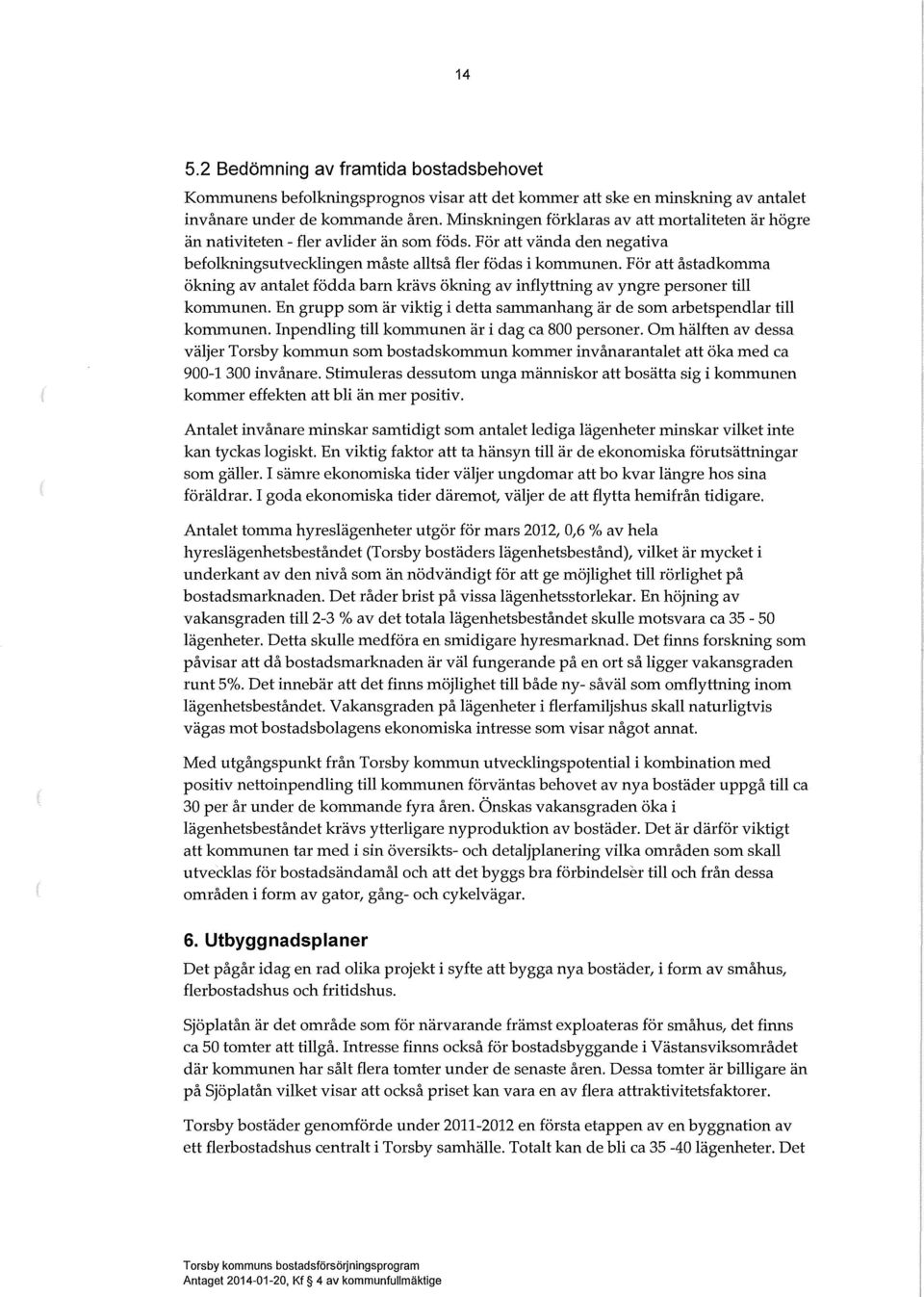 14

5.2 Bedömning av framtida bostadsbehovet

Kommunens befolkningsprognos visar att det kommer att ske en minskning av antalet invånare under de kommande åren. Minskningen förklaras av att mortaliteten är högre än nativiteten - fler avlider än som föds. För att vända den negativa befolkningsutvecklingen måste alltså fler födas i kommunen. För att åstadkomma ökning av antalet födda barn krävs ökning av inflyttning av yngre personer till kommunen. En grupp som är viktig i detta sammanhang är de som arbetspendlar till kommunen. Inpendling till kommunen är i dag ca 800 personer. Om hälften av dessa väljer Torsby kommun som bostadskommun kommer invånarantalet att öka med ca 900-1 300 invånare. Stimuleras dessutom unga människor att bosätta sig i kommunen kommer effekten att bli än mer positiv.

Antalet invånare minskar samtidigt som antalet lediga lägenheter minskar vilket inte kan tyckas logiskt. En viktig faktor att ta hänsyn till är de ekonomiska förutsättningar som gäller. I sämre ekonomiska tider väljer ungdomar att bo kvar längre hos sina föräldrar. I goda ekonomiska tider däremot, väljer de att flytta hemifrån tidigare.

Antalet tomma hyreslägenheter utgör för mars 2012, 0,6 % av hela hyreslägenhetsbeståndet (Torsby bostäders lägenhetsbestånd), vilket är mycket i underkant av den nivå som än nödvändigt för att ge möjlighet till rörlighet på bostadsmarknaden. Det råder brist på vissa lägenhetsstorlekar. En höjning av vakansgraden till 2-3 % av det totala lägenhetsbeståndet skulle motsvara ca 35 - 50 lägenheter. Detta skulle medföra en smidigare hyresmarknad. Det finns forskning som påvisar att då bostadsmarknaden är väl fungerande på en ort så ligger vakansgraden runt 5%. Det innebär att det finns möjlighet till både ny- såväl som omflyttning inom lägenhetsbeståndet. Vakansgraden på lägenheter i flerfamiljshus skall naturligtvis vägas mot bostadsbolagens ekonomiska intresse som visar något annat.

Med utgångspunkt från Torsby kommun utvecklingspotential i kombination med positiv nettoinpendling till kommunen förväntas behovet av nya bostäder uppgå till ca 30 per år under de kommande fyra åren. Önskas vakansgraden öka i lägenhetsbeståndet krävs ytterligare nyproduktion av bostäder. Det är därför viktigt att kommunen tar med i sin översikts- och detaljplanering vilka områden som skall utvecklas för bostadsändamål och att det byggs bra förbindelser till och från dessa områden i form av gator, gång- och cykelvägar.

6. Utbyggnadsplaner

Det pågår idag en rad olika projekt i syfte att bygga nya bostäder, i form av småhus, flerbostadshus och fritidshus.

Sjöplatån är det område som för närvarande främst exploateras för småhus, det finns ca 50 tomter att tillgå. Intresse finns också för bostadsbyggande i Västansviksområdet där kommunen har sålt flera tomter under de senaste åren. Dessa tomter är billigare än på Sjöplatån vilket visar att också priset kan vara en av flera attraktivitetsfaktorer.

Torsby bostäder genomförde under 2011-2012 en första etappen av en byggnation av ett flerbostadshus centralt i Torsby samhälle. Totalt kan de bli ca 35 -40 lägenheter. Det

Torsby kommuns bostadsförsörjningsprogram
Antaget 2014-01-20, Kf § 4 av kommunfullmäktige